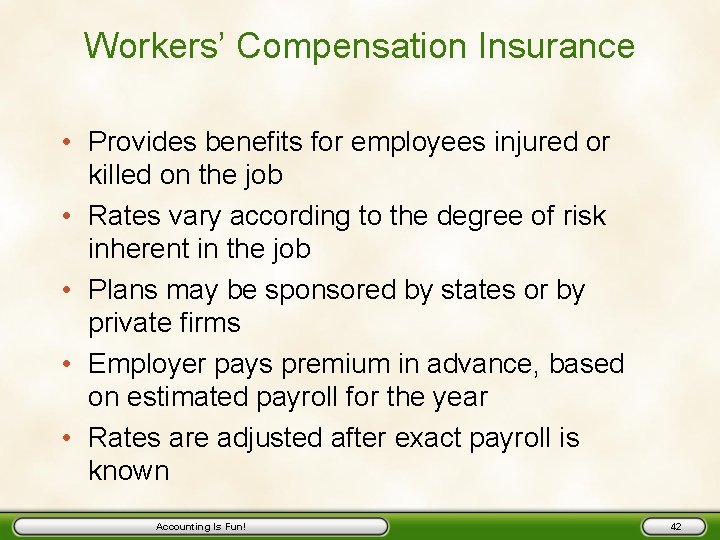 Workers' Compensation Insurance

• Provides benefits for employees injured or killed on the job

• Rates vary according to the degree of risk inherent in the job

• Plans may be sponsored by states or by private firms

• Employer pays premium in advance, based on estimated payroll for the year

• Rates are adjusted after exact payroll is known

Accounting Is Fun!

42